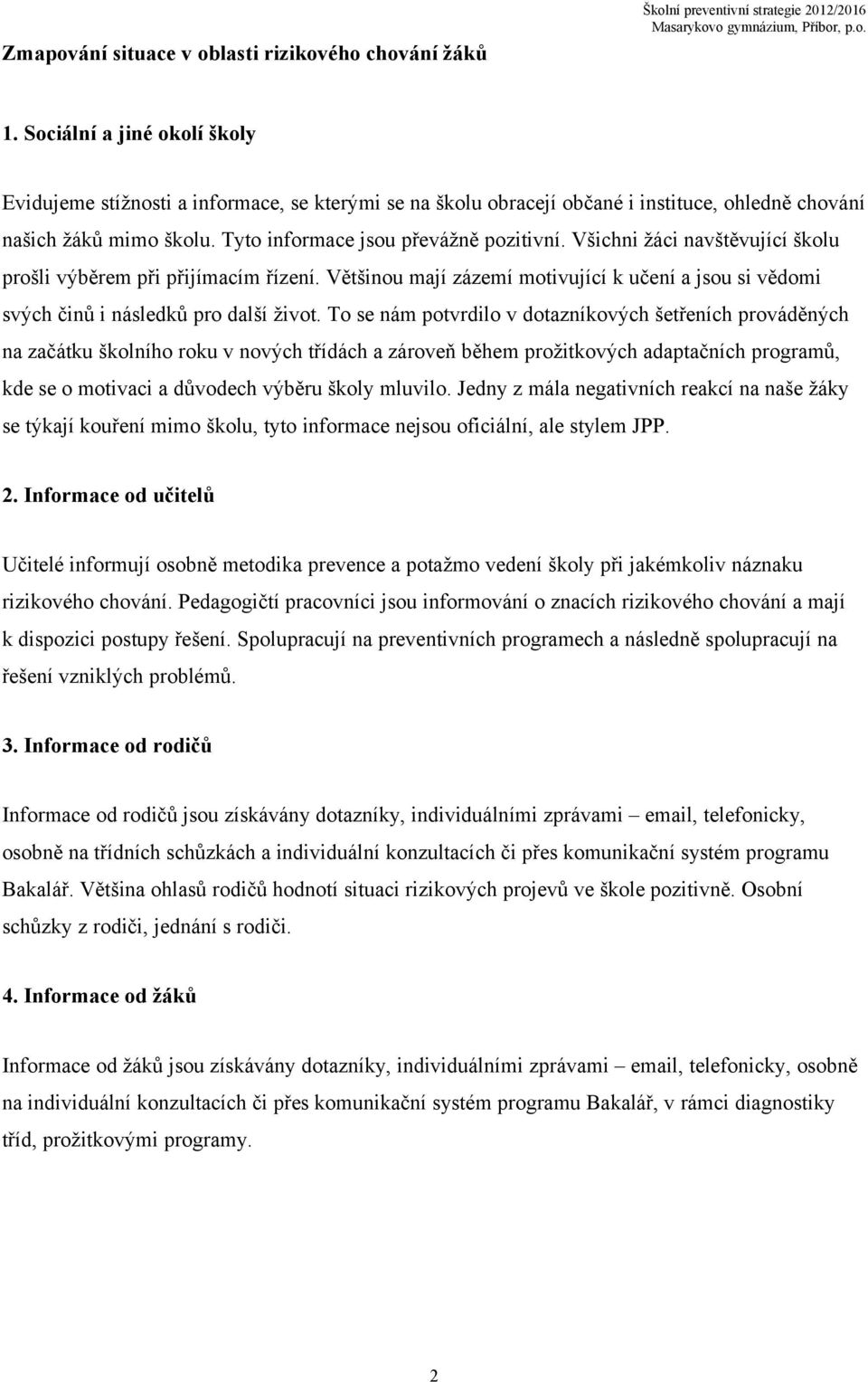 Školní preventivní strategie 2012/2016
Masarykovo gymnázium, Příbor, p.o.

Zmapování situace v oblasti rizikového chování žáků

1. Sociální a jiné okolí školy

Evidujeme stížnosti a informace, se kterými se na školu obracejí občané i instituce, ohledně chování našich žáků mimo školu. Tyto informace jsou převážně pozitivní. Všichni žáci navštěvující školu prošli výběrem při přijímacím řízení. Většinou mají zázemí motivující k učení a jsou si vědomi svých činů i následků pro další život. To se nám potvrdilo v dotazníkových šetřeních prováděných na začátku školního roku v nových třídách a zároveň během prožitkových adaptačních programů, kde se o motivaci a důvodech výběru školy mluvilo. Jedny z mála negativních reakcí na naše žáky se týkají kouření mimo školu, tyto informace nejsou oficiální, ale stylem JPP.

2. Informace od učitelů

Učitelé informují osobně metodika prevence a potažmo vedení školy při jakémkoliv náznaku rizikového chování. Pedagogičtí pracovníci jsou informování o znacích rizikového chování a mají k dispozici postupy řešení. Spolupracují na preventivních programech a následně spolupracují na řešení vzniklých problémů.

3. Informace od rodičů

Informace od rodičů jsou získávány dotazníky, individuálními zprávami – email, telefonicky, osobně na třídních schůzkách a individuální konzultacích či přes komunikační systém programu Bakalář. Většina ohlasů rodičů hodnotí situaci rizikových projevů ve škole pozitivně. Osobní schůzky z rodiči, jednání s rodiči.

4. Informace od žáků

Informace od žáků jsou získávány dotazníky, individuálními zprávami – email, telefonicky, osobně na individuální konzultacích či přes komunikační systém programu Bakalář, v rámci diagnostiky tříd, prožitkovými programy.

2